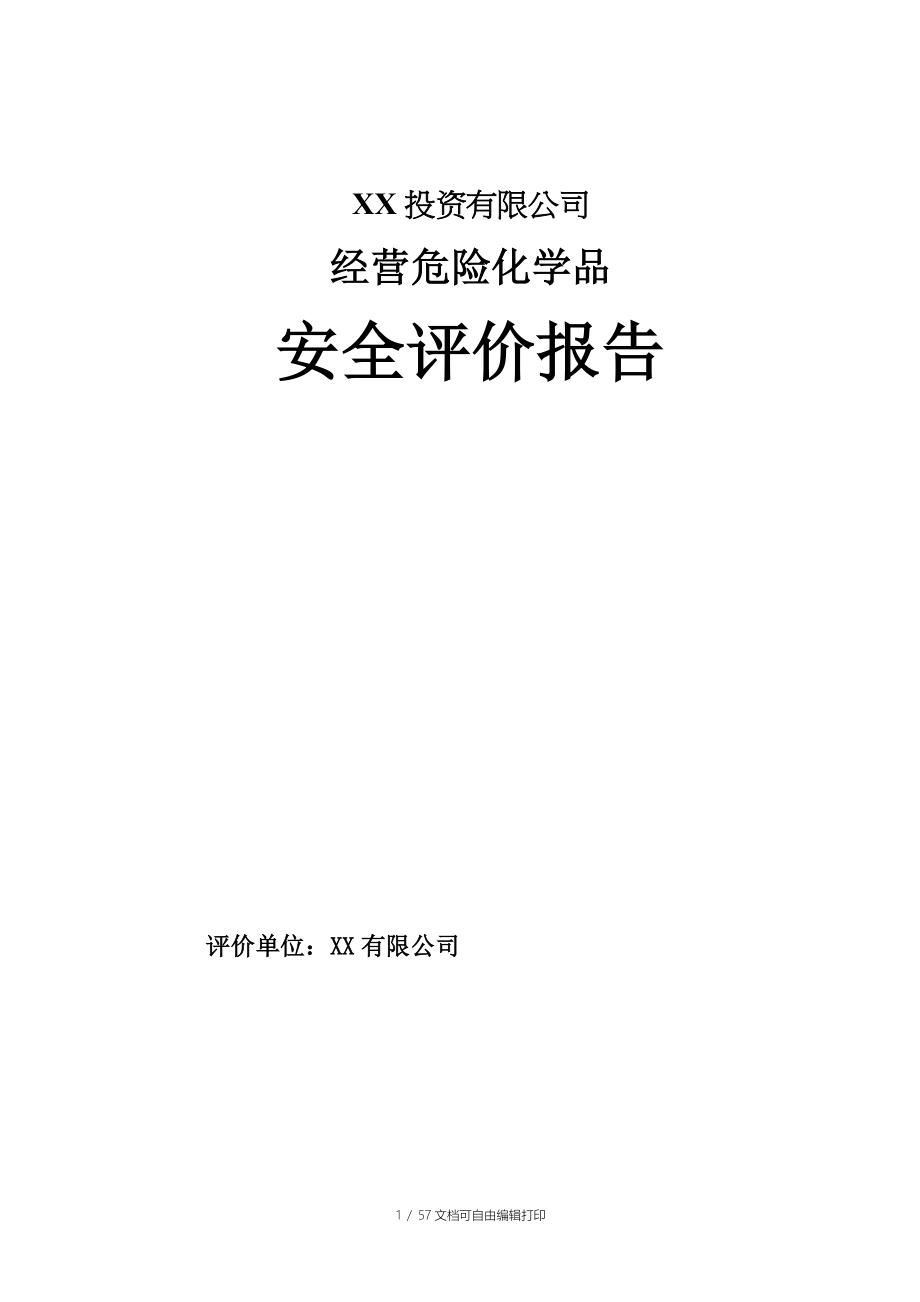 XX 投资有限公司

经营危险化学品

安全评价报告

评价单位：XX 有限公司

1 / 57 文档可自由编辑打印